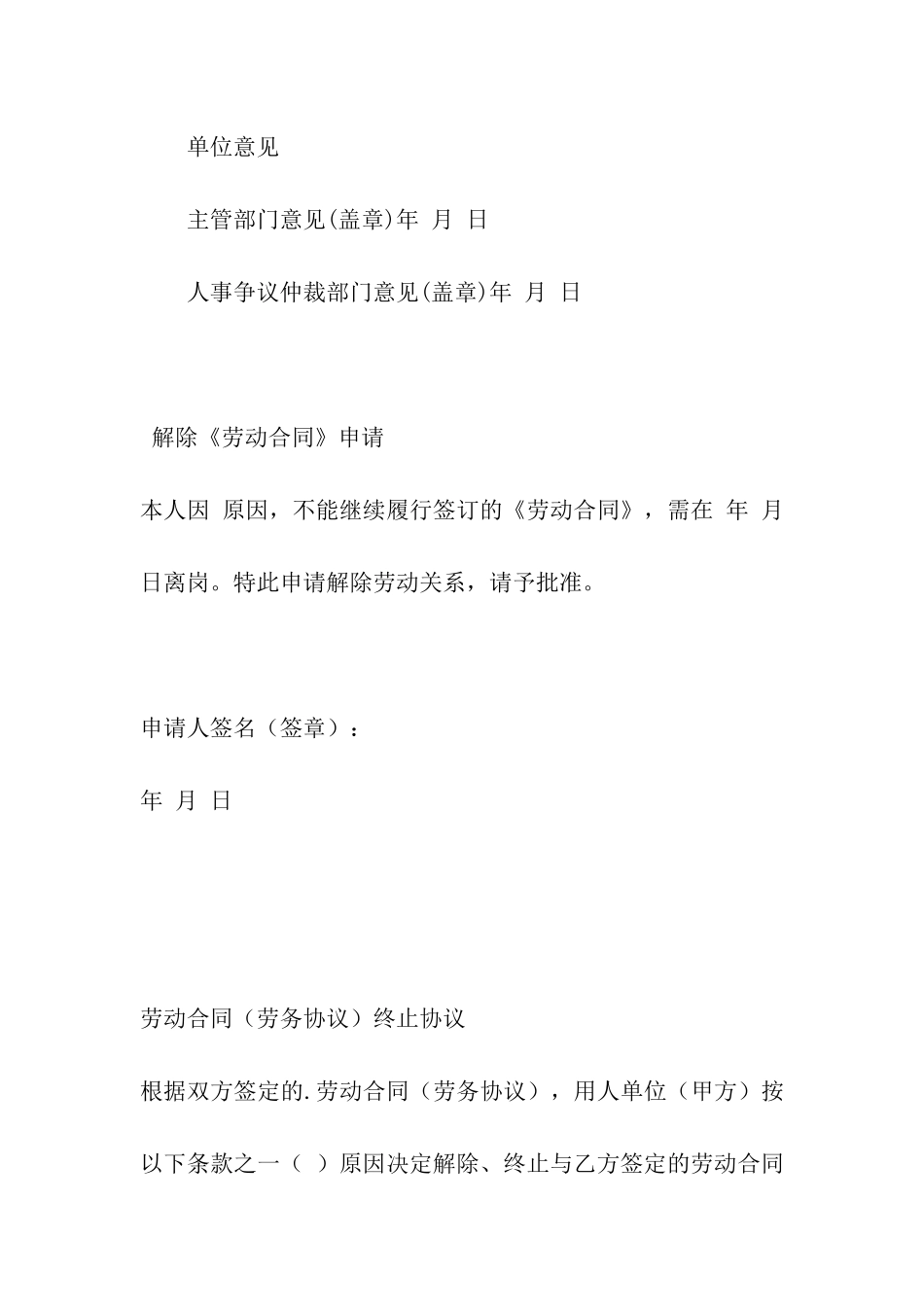 单位意见

主管部门意见(盖章)年 月 日

人事争议仲裁部门意见(盖章)年 月 日

解除《劳动合同》申请

本人因 原因，不能继续履行签订的《劳动合同》，需在 年 月 日离岗。特此申请解除劳动关系，请予批准。

申请人签名（签章）：

年 月 日

劳动合同（劳务协议）终止协议

根据双方签定的.劳动合同（劳务协议），用人单位（甲方）按以下条款之一（ ）原因决定解除、终止与乙方签定的劳动合同